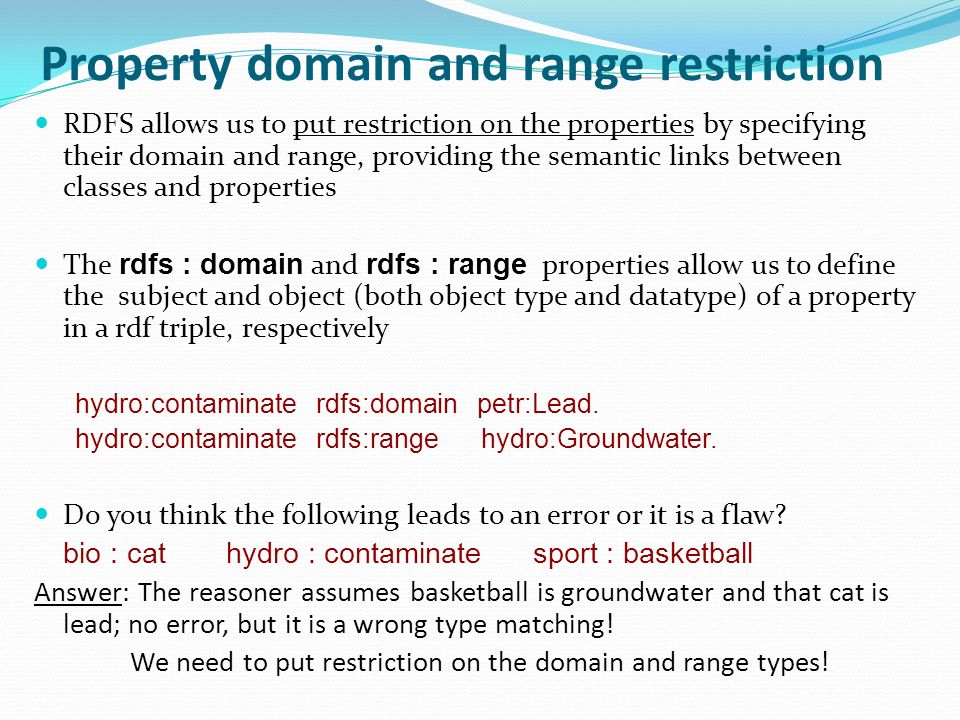 Property domain and range restriction

RDFS allows us to put restriction on the properties by specifying their domain and range, providing the semantic links between classes and properties

The rdfs : domain and rdfs : range properties allow us to define the subject and object (both object type and datatype) of a property in a rdf triple, respectively

hydro:contaminate rdfs:domain petr:Lead.
hydro:contaminate rdfs:range hydro:Groundwater.

Do you think the following leads to an error or it is a flaw?
bio : cat hydro : contaminate sport : basketball

Answer: The reasoner assumes basketball is groundwater and that cat is lead; no error, but it is a wrong type matching!

We need to put restriction on the domain and range types!